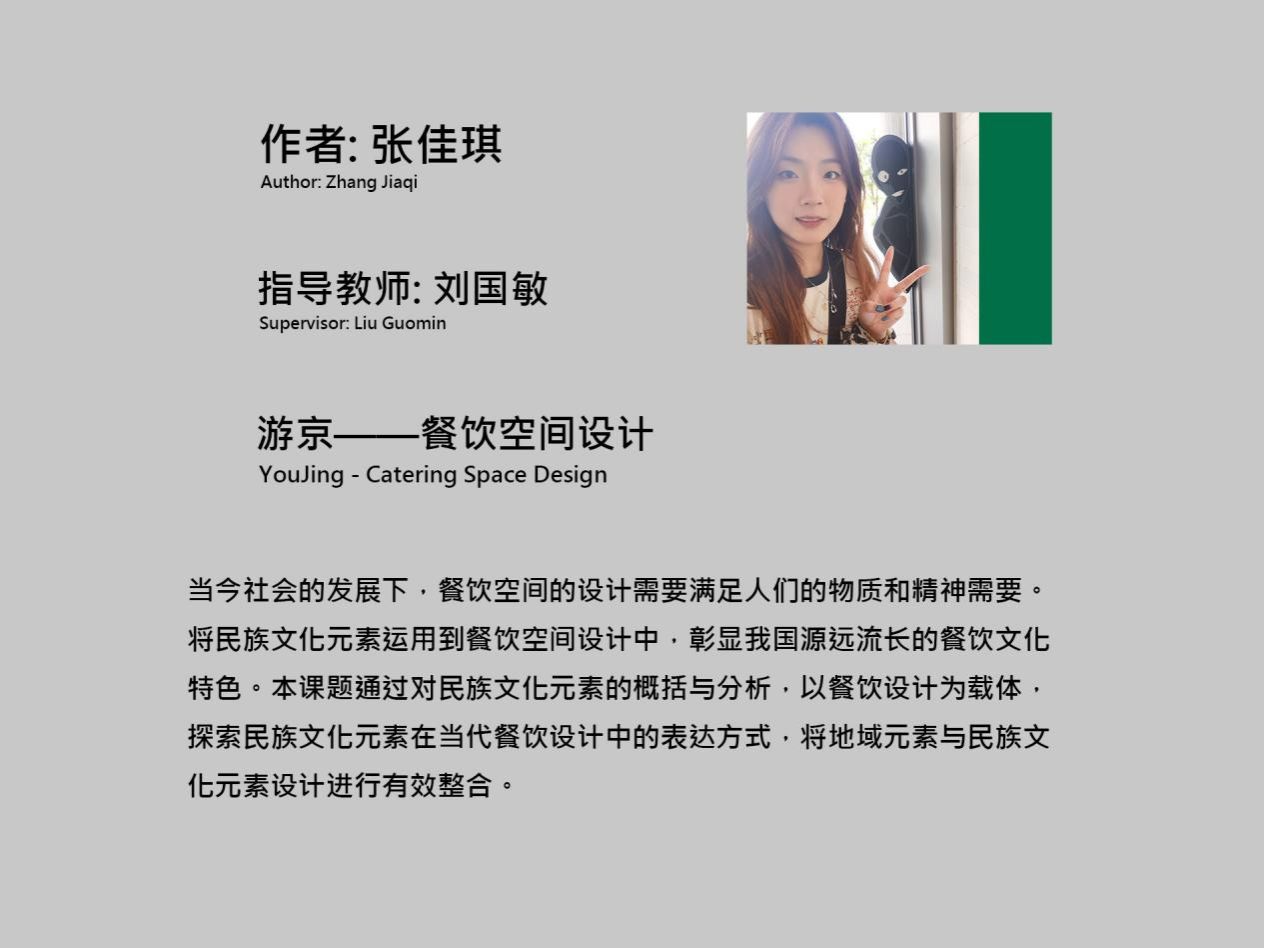 作者: 张佳琪
Author: Zhang Jiaqi

指导教师: 刘国敏
Supervisor: Liu Guomin

游京——餐饮空间设计
YouJing - Catering Space Design

当今社会的发展下，餐饮空间的设计需要满足人们的物质和精神需要。将民族文化元素运用到餐饮空间设计中，彰显我国源远流长的餐饮文化特色。本课题通过对民族文化元素的概括与分析，以餐饮设计为载体，探索民族文化元素在当代餐饮设计中的表达方式，将地域元素与民族文化元素设计进行有效整合。